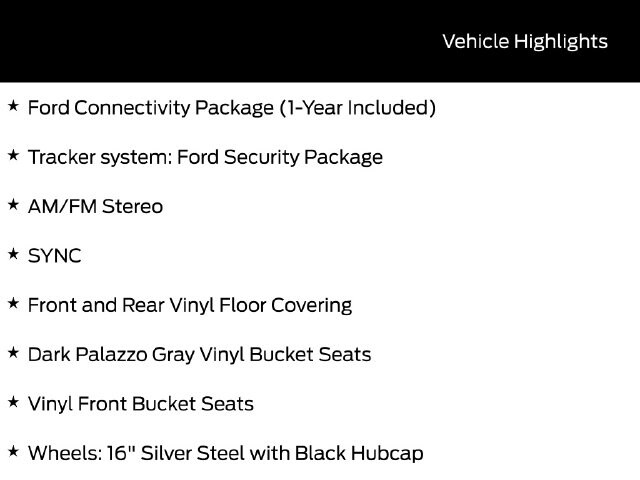 Vehicle Highlights

★ Ford Connectivity Package (1-Year Included)

★ Tracker system: Ford Security Package

★ AM/FM Stereo

★ SYNC

★ Front and Rear Vinyl Floor Covering

★ Dark Palazzo Gray Vinyl Bucket Seats

★ Vinyl Front Bucket Seats

★ Wheels: 16" Silver Steel with Black Hubcap